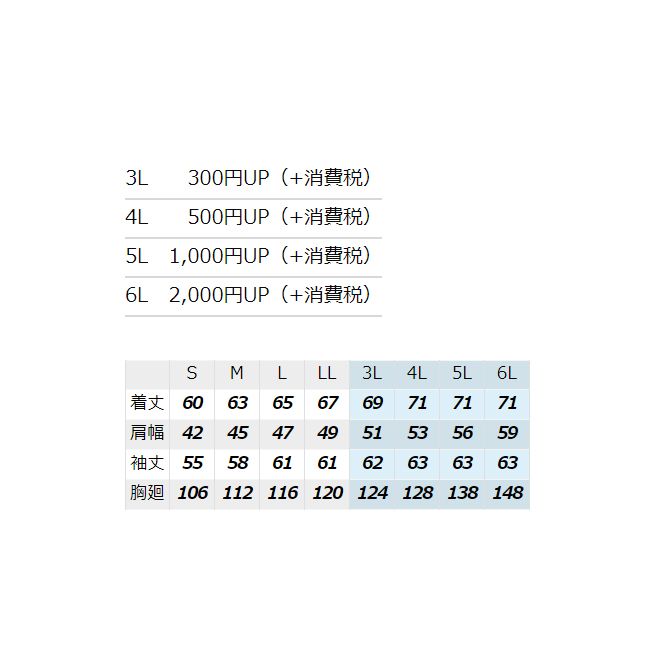 | 3L | 300円UP（+消費税） |
|---|---|
| 4L | 500円UP（+消費税） |
| 5L | 1,000円UP（+消費税） |
| 6L | 2,000円UP（+消費税） |

| | S | M | L | LL | 3L | 4L | 5L | 6L |
|---|---|---|---|---|---|---|---|---|
| 着丈 | 60 | 63 | 65 | 67 | 69 | 71 | 71 | 71 |
| 肩幅 | 42 | 45 | 47 | 49 | 51 | 53 | 56 | 59 |
| 袖丈 | 55 | 58 | 61 | 61 | 62 | 63 | 63 | 63 |
| 胸廻 | 106 | 112 | 116 | 120 | 124 | 128 | 138 | 148 |